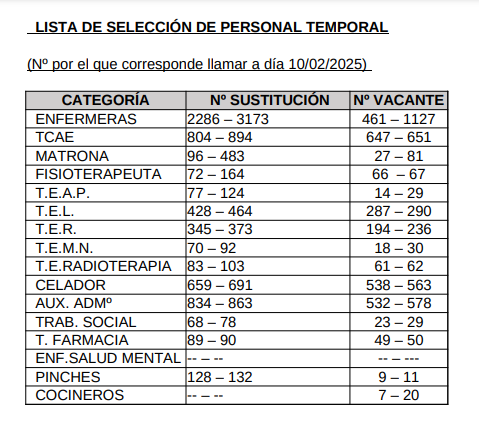 LISTA DE SELECCIÓN DE PERSONAL TEMPORAL

(Nº por el que corresponde llamar a día 10/02/2025)

| CATEGORÍA | Nº SUSTITUCIÓN | Nº VACANTE |
|---|---|---|
| ENFERMERAS | 2286 – 3173 | 461 – 1127 |
| TCAE | 804 – 894 | 647 – 651 |
| MATRONA | 96 – 483 | 27 – 81 |
| FISIOTERAPEUTA | 72 – 164 | 66 – 67 |
| T.E.A.P. | 77 – 124 | 14 – 29 |
| T.E.L. | 428 – 464 | 287 – 290 |
| T.E.R. | 345 – 373 | 194 – 236 |
| T.E.M.N. | 70 – 92 | 18 – 30 |
| T.E.RADIOTERAPIA | 83 – 103 | 61 – 62 |
| CELADOR | 659 – 691 | 538 – 563 |
| AUX. ADMº | 834 – 863 | 532 – 578 |
| TRAB. SOCIAL | 68 – 78 | 23 – 29 |
| T. FARMACIA | 89 – 90 | 49 – 50 |
| ENF.SALUD MENTAL | -- – -- | -- – --- |
| PINCHES | 128 – 132 | 9 – 11 |
| COCINEROS | -- – -- | 7 – 20 |